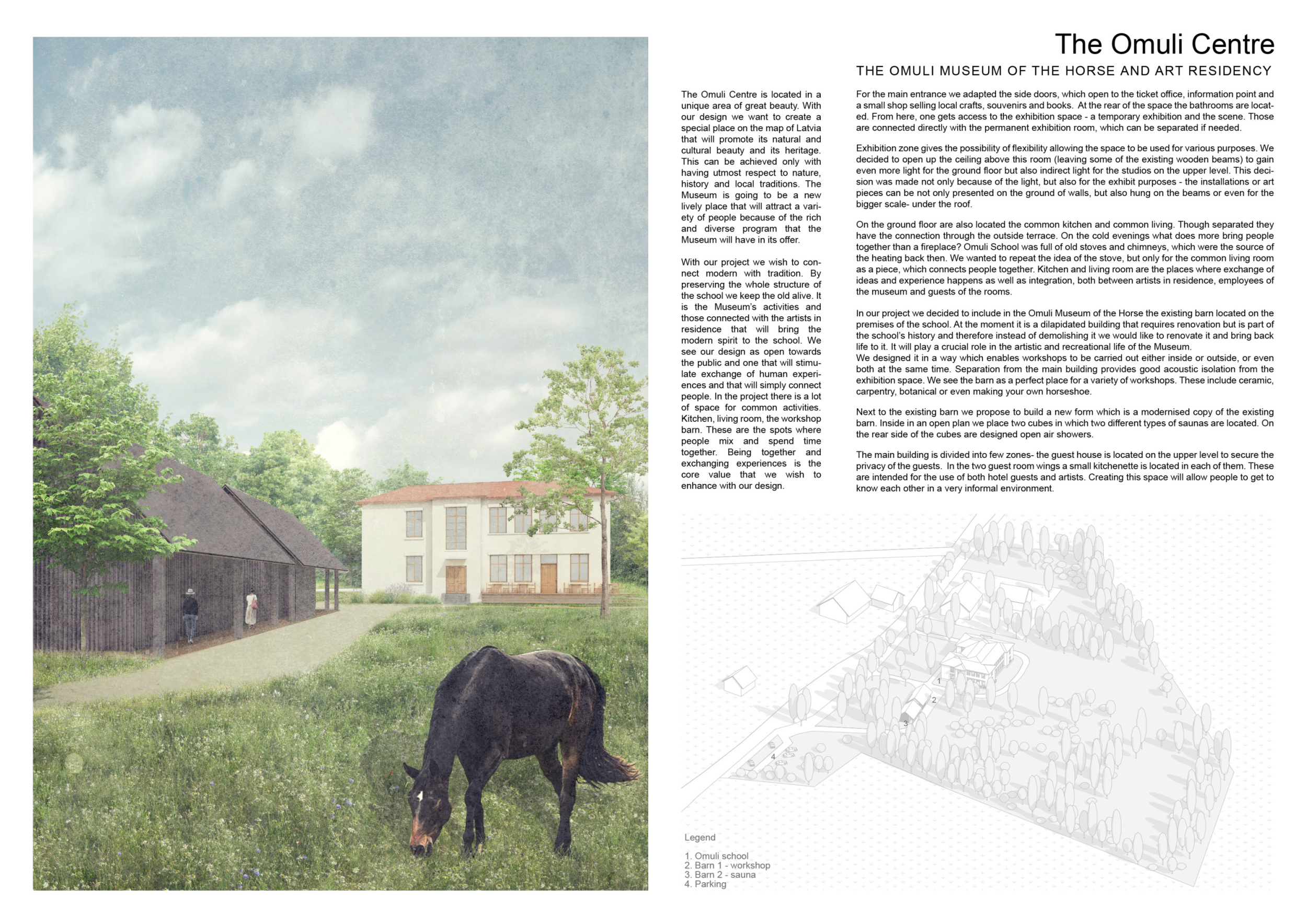 The Omuli Centre

THE OMULI MUSEUM OF THE HORSE AND ART RESIDENCY

The Omuli Centre is located in a unique area of great beauty. With our design we want to create a special place on the map of Latvia that will promote its natural and cultural beauty and its heritage. This can be achieved only with having utmost respect to nature, history and local traditions. The Museum is going to be a new lively place that will attract a variety of people because of the rich and diverse program that the Museum will have in its offer.

With our project we wish to connect modern with tradition. By preserving the whole structure of the school we keep the old alive. It is the Museum's activities and those connected with the artists in residence that will bring the modern spirit to the school. We see our design as open towards the public and one that will stimulate exchange of human experiences and that will simply connect people. In the project there is a lot of space for common activities. Kitchen, living room, the workshop barn. These are the spots where people mix and spend time together. Being together and exchanging experiences is the core value that we wish to enhance with our design.

For the main entrance we adapted the side doors, which open to the ticket office, information point and a small shop selling local crafts, souvenirs and books. At the rear of the space the bathrooms are located. From here, one gets access to the exhibition space - a temporary exhibition and the scene. Those are connected directly with the permanent exhibition room, which can be separated if needed.

Exhibition zone gives the possibility of flexibility allowing the space to be used for various purposes. We decided to open up the ceiling above this room (leaving some of the existing wooden beams) to gain even more light for the ground floor but also indirect light for the studios on the upper level. This decision was made not only because of the light, but also for the exhibit purposes - the installations or art pieces can be not only presented on the ground of walls, but also hung on the beams or even for the bigger scale- under the roof.

On the ground floor are also located the common kitchen and common living. Though separated they have the connection through the outside terrace. On the cold evenings what does more bring people together than a fireplace? Omuli School was full of old stoves and chimneys, which were the source of the heating back then. We wanted to repeat the idea of the stove, but only for the common living room as a piece, which connects people together. Kitchen and living room are the places where exchange of ideas and experience happens as well as integration, both between artists in residence, employees of the museum and guests of the rooms.

In our project we decided to include in the Omuli Museum of the Horse the existing barn located on the premises of the school. At the moment it is a dilapidated building that requires renovation but is part of the school's history and therefore instead of demolishing it we would like to renovate it and bring back life to it. It will play a crucial role in the artistic and recreational life of the Museum.
We designed it in a way which enables workshops to be carried out either inside or outside, or even both at the same time. Separation from the main building provides good acoustic isolation from the exhibition space. We see the barn as a perfect place for a variety of workshops. These include ceramic, carpentry, botanical or even making your own horseshoe.

Next to the existing barn we propose to build a new form which is a modernised copy of the existing barn. Inside in an open plan we place two cubes in which two different types of saunas are located. On the rear side of the cubes are designed open air showers.

The main building is divided into few zones- the guest house is located on the upper level to secure the privacy of the guests. In the two guest room wings a small kitchenette is located in each of them. These are intended for the use of both hotel guests and artists. Creating this space will allow people to get to know each other in a very informal environment.

1
2
3
4

Legend

1. Omuli school
2. Barn 1 - workshop
3. Barn 2 - sauna
4. Parking